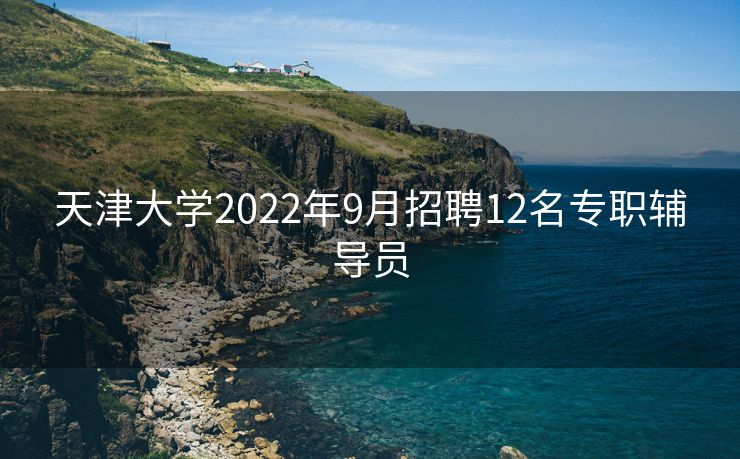 天津大学2022年9月招聘12名专职辅导员